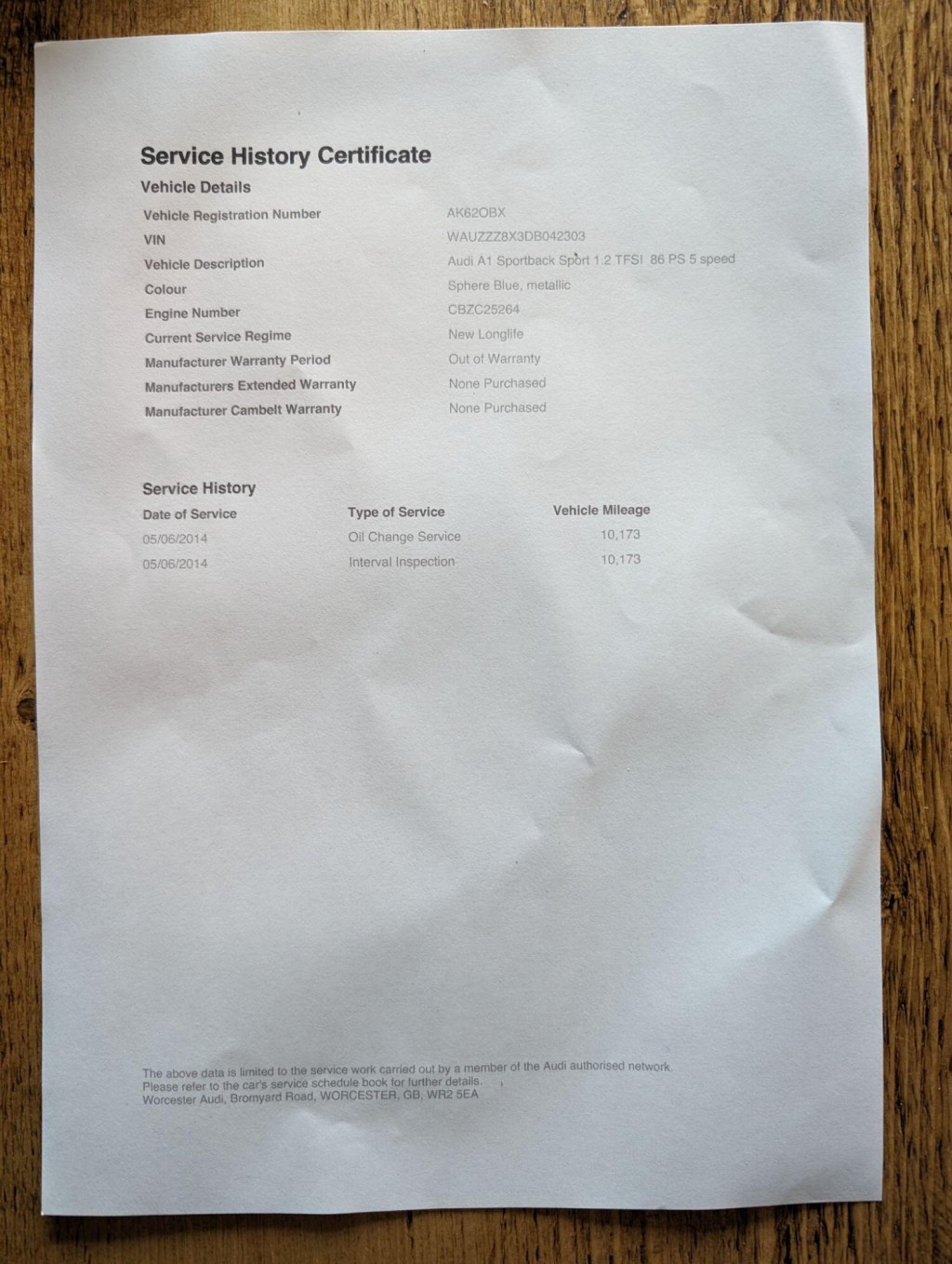 Service History Certificate

Vehicle Details

Vehicle Registration Number
AK62OBX

VIN
WAUZZZ8X3DB042303

Vehicle Description
Audi A1 Sportback Sport 1.2 TFSI 86 PS 5 speed

Colour
Sphere Blue, metallic

Engine Number
CBZC25264

Current Service Regime
New Longlife

Manufacturer Warranty Period
Out of Warranty

Manufacturers Extended Warranty
None Purchased

Manufacturer Cambelt Warranty
None Purchased

Service History

| Date of Service | Type of Service | Vehicle Mileage |
|---|---|---|
| 05/06/2014 | Oil Change Service | 10,173 |
| 05/06/2014 | Interval Inspection | 10,173 |

The above data is limited to the service work carried out by a member of the Audi authorised network. Please refer to the car's service schedule book for further details.
Worcester Audi, Bromyard Road, WORCESTER, GB, WR2 5EA